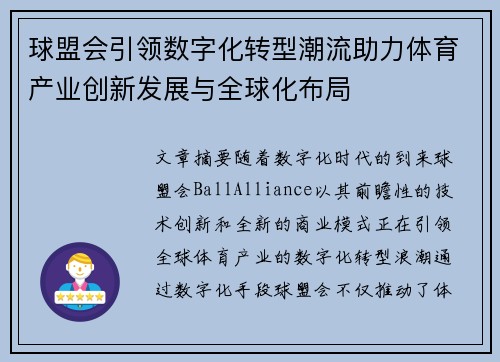 球盟会引领数字化转型潮流助力体育产业创新发展与全球化布局

文章摘要随着数字化时代的到来球盟会BallAlliance以其前瞻性的技术创新和全新的商业模式正在引领全球体育产业的数字化转型浪潮通过数字化手段球盟会不仅推动了体